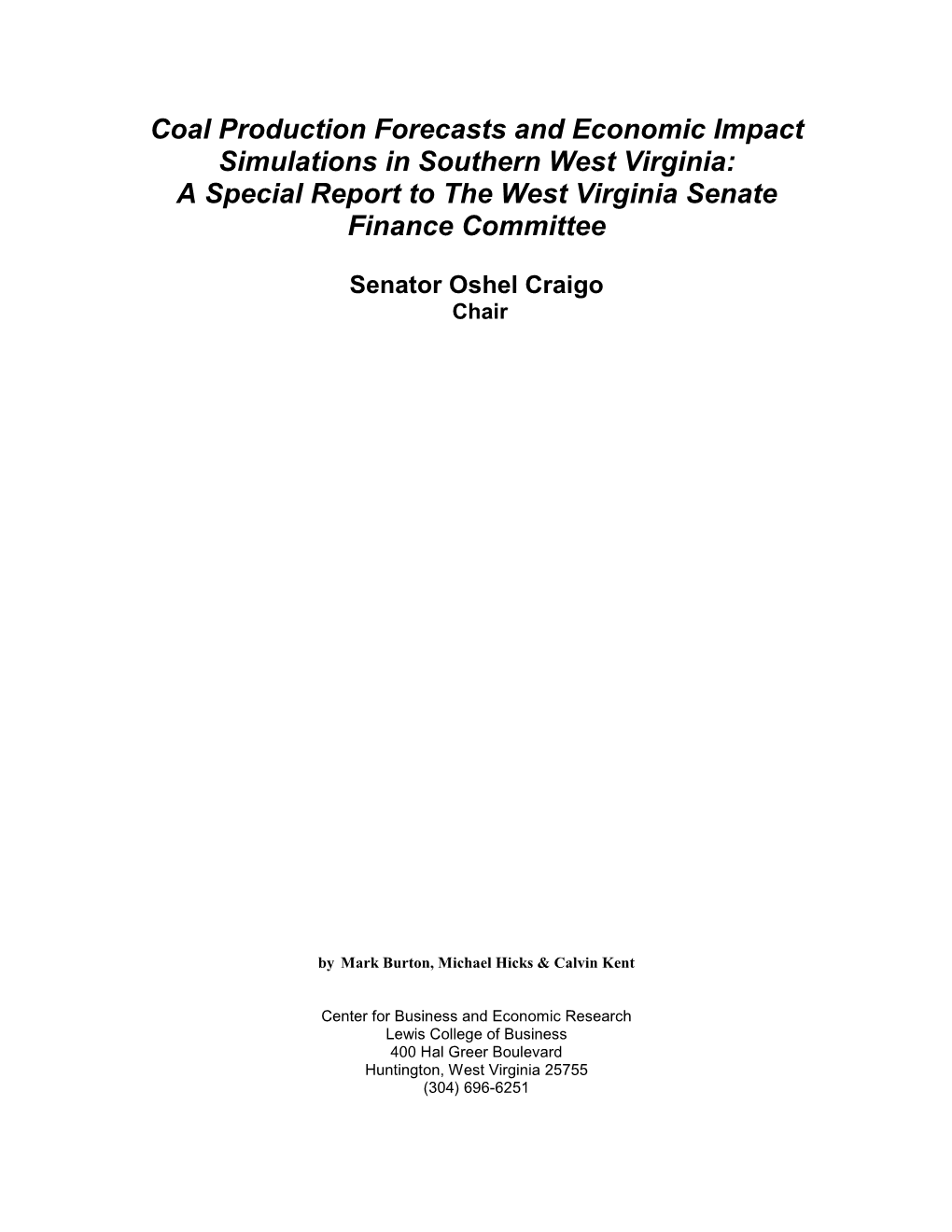 Coal Production Forecasts and Economic Impact Simulations in Southern West Virginia: A Special Report to The West Virginia Senate Finance Committee

Senator Oshel Craigo
Chair

by Mark Burton, Michael Hicks & Calvin Kent

Center for Business and Economic Research
Lewis College of Business
400 Hal Greer Boulevard
Huntington, West Virginia 25755
(304) 696-6251